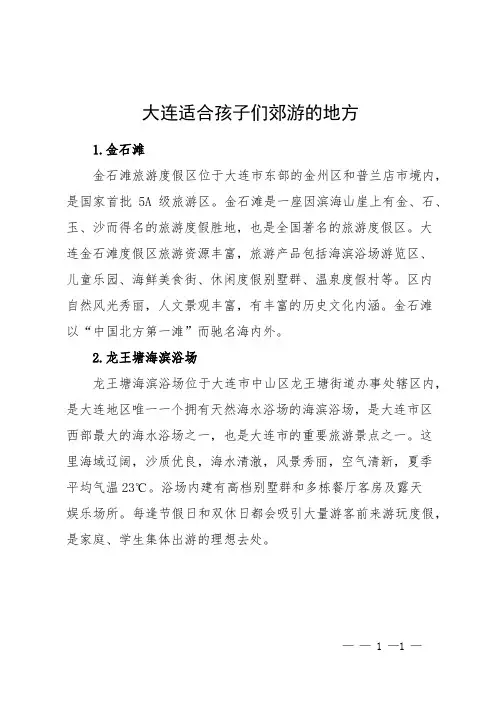 大连适合孩子们郊游的地方

1.金石滩

金石滩旅游度假区位于大连市东部的金州区和普兰店市境内，是国家首批 5A 级旅游区。金石滩是一座因滨海山崖上有金、石、玉、沙而得名的旅游度假胜地，也是全国著名的旅游度假区。大连金石滩度假区旅游资源丰富，旅游产品包括海滨浴场游览区、儿童乐园、海鲜美食街、休闲度假别墅群、温泉度假村等。区内自然风光秀丽，人文景观丰富，有丰富的历史文化内涵。金石滩以“中国北方第一滩”而驰名海内外。

2.龙王塘海滨浴场

龙王塘海滨浴场位于大连市中山区龙王塘街道办事处辖区内，是大连地区唯一一个拥有天然海水浴场的海滨浴场，是大连市区西部最大的海水浴场之一，也是大连市的重要旅游景点之一。这里海域辽阔，沙质优良，海水清澈，风景秀丽，空气清新，夏季平均气温 23℃。浴场内建有高档别墅群和多栋餐厅客房及露天娱乐场所。每逢节假日和双休日都会吸引大量游客前来游玩度假，是家庭、学生集体出游的理想去处。

— — 1 —1 —